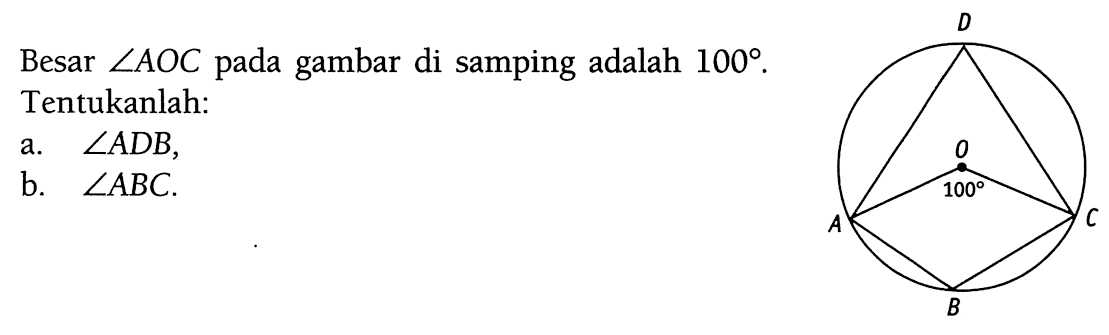 Besar $\angle AOC$ pada gambar di samping adalah $100^\circ$. Tentukanlah:
a. $\angle ADB$,
b. $\angle ABC$.

D
O
$100^\circ$
A
C
B